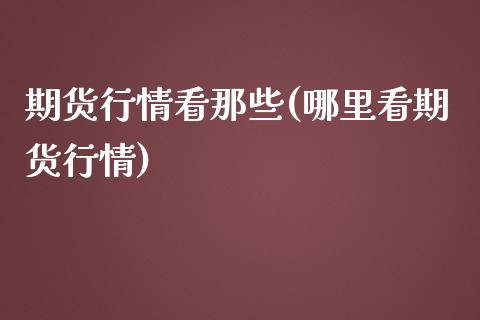 期货行情看那些(哪里看期货行情)